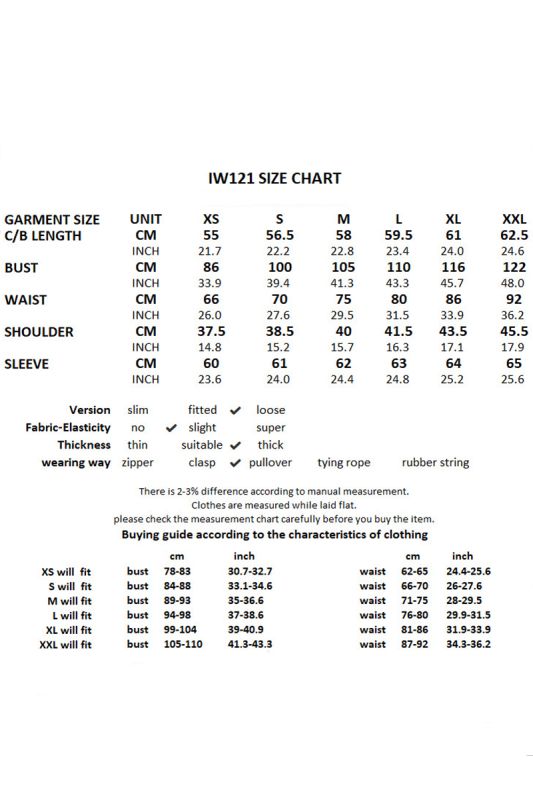 IW121 SIZE CHART

| GARMENT SIZE | UNIT | XS | S | M | L | XL | XXL |
|---|---|---|---|---|---|---|---|
| C/B LENGTH | CM | 55 | 56.5 | 58 | 59.5 | 61 | 62.5 |
| | INCH | 21.7 | 22.2 | 22.8 | 23.4 | 24.0 | 24.6 |
| BUST | CM | 86 | 100 | 105 | 110 | 116 | 122 |
| | INCH | 33.9 | 39.4 | 41.3 | 43.3 | 45.7 | 48.0 |
| WAIST | CM | 66 | 70 | 75 | 80 | 86 | 92 |
| | INCH | 26.0 | 27.6 | 29.5 | 31.5 | 33.9 | 36.2 |
| SHOULDER | CM | 37.5 | 38.5 | 40 | 41.5 | 43.5 | 45.5 |
| | INCH | 14.8 | 15.2 | 15.7 | 16.3 | 17.1 | 17.9 |
| SLEEVE | CM | 60 | 61 | 62 | 63 | 64 | 65 |
| | INCH | 23.6 | 24.0 | 24.4 | 24.8 | 25.2 | 25.6 |

Version slim fitted ✔ loose
Fabric-Elasticity no ✔ slight super
Thickness thin suitable ✔ thick
wearing way zipper clasp ✔ pullover tying rope rubber string

There is 2-3% difference according to manual measurement.
Clothes are measured while laid flat.
please check the measurement chart carefully before you buy the item.

Buying guide according to the characteristics of clothing

| | | cm | inch | | cm | inch |
|---|---|---|---|---|---|---|
| XS will fit | bust | 78-83 | 30.7-32.7 | waist | 62-65 | 24.4-25.6 |
| S will fit | bust | 84-88 | 33.1-34.6 | waist | 66-70 | 26-27.6 |
| M will fit | bust | 89-93 | 35-36.6 | waist | 71-75 | 28-29.5 |
| L will fit | bust | 94-98 | 37-38.6 | waist | 76-80 | 29.9-31.5 |
| XL will fit | bust | 99-104 | 39-40.9 | waist | 81-86 | 31.9-33.9 |
| XXL will fit | bust | 105-110 | 41.3-43.3 | waist | 87-92 | 34.3-36.2 |